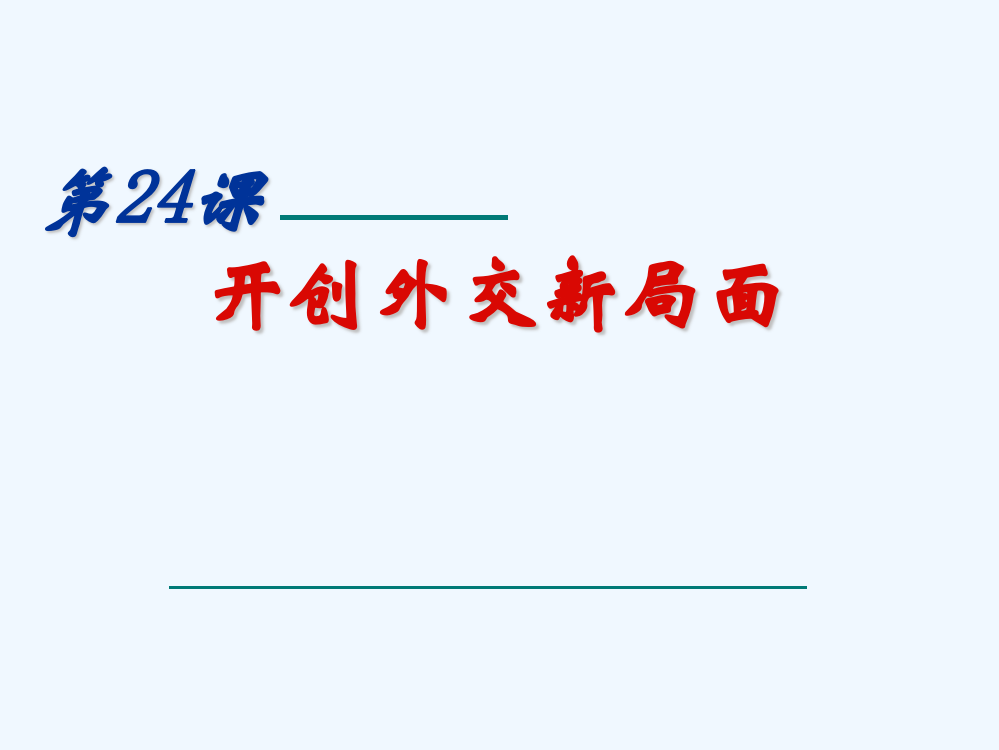 第24课

开创外交新局面